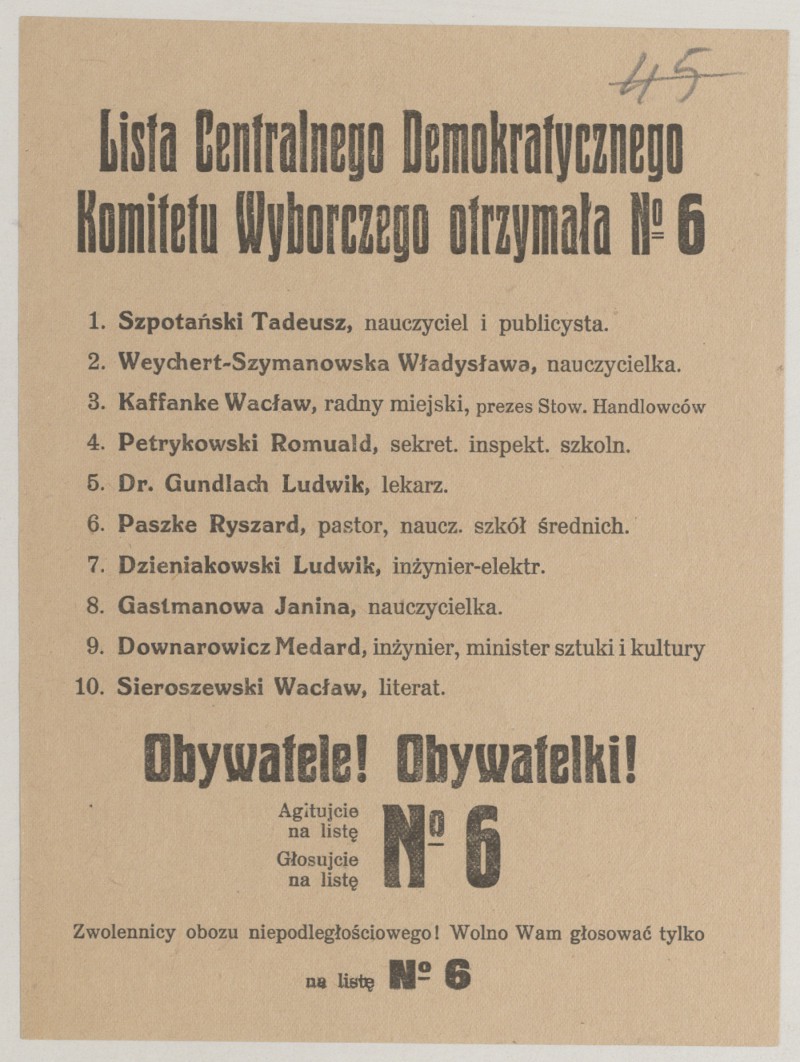 45

Lista Centralnego Demokratycznego Komitetu Wyborczego otrzymała № 6

1. Szpotański Tadeusz, nauczyciel i publicysta.
2. Weychert-Szymanowska Władysława, nauczycielka.
3. Kaffanke Wacław, radny miejski, prezes Stow. Handlowców
4. Petrykowski Romuald, sekret. inspekt. szkoln.
5. Dr. Gundlach Ludwik, lekarz.
6. Paszke Ryszard, pastor, naucz. szkół średnich.
7. Dzieniakowski Ludwik, inżynier-elektr.
8. Gastmanowa Janina, nauczycielka.
9. Downarowicz Medard, inżynier, minister sztuki i kultury
10. Sieroszewski Wacław, literat.

Obywatele! Obywatelki!

Agitujcie na listę
Głosujcie na listę
№ 6

Zwolennicy obozu niepodległościowego! Wolno Wam głosować tylko na listę № 6